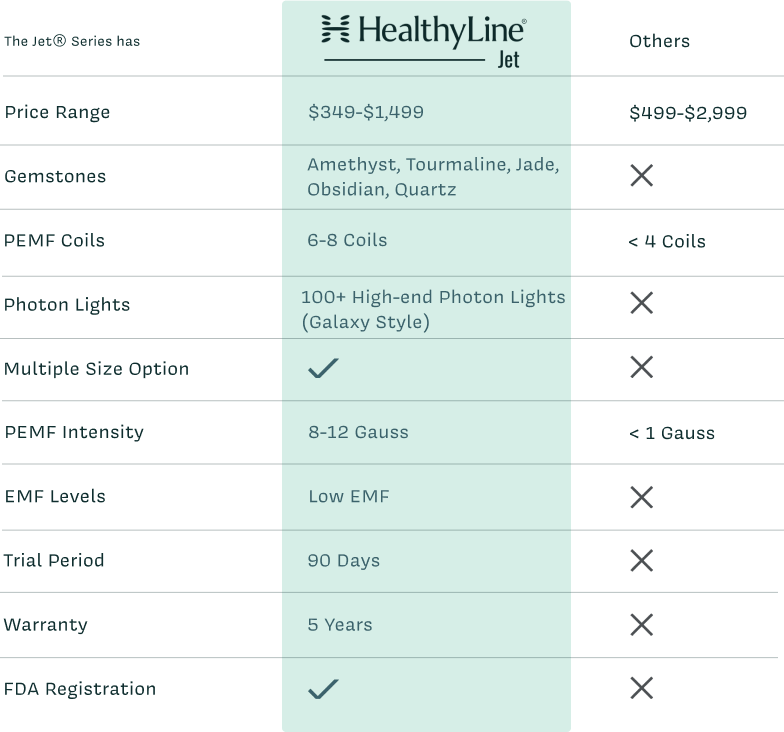 | The Jet® Series has | HealthyLine® Jet | Others |
|---|---|---|
| Price Range | \$349-\$1,499 | \$499-\$2,999 |
| Gemstones | Amethyst, Tourmaline, Jade, Obsidian, Quartz | ✕ |
| PEMF Coils | 6-8 Coils | < 4 Coils |
| Photon Lights | 100+ High-end Photon Lights (Galaxy Style) | ✕ |
| Multiple Size Option | ✓ | ✕ |
| PEMF Intensity | 8-12 Gauss | < 1 Gauss |
| EMF Levels | Low EMF | ✕ |
| Trial Period | 90 Days | ✕ |
| Warranty | 5 Years | ✕ |
| FDA Registration | ✓ | ✕ |